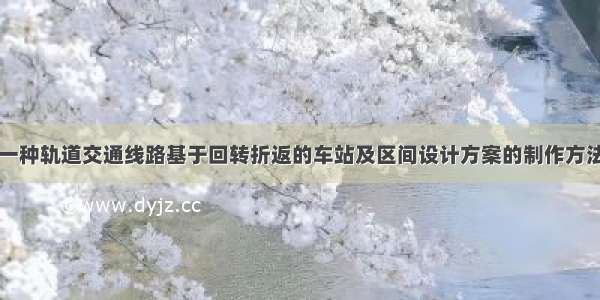 一种轨道交通线路基于回转折返的车站及区间设计方案的制作方法

©www.dyjz.cc